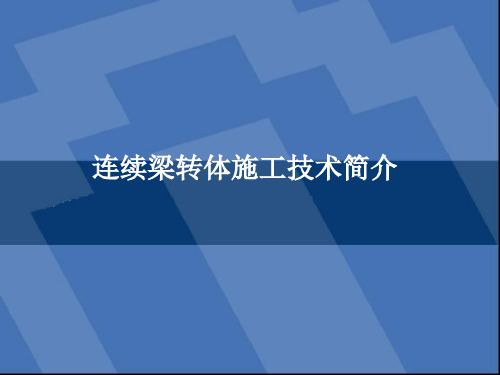 连续梁转体施工技术简介